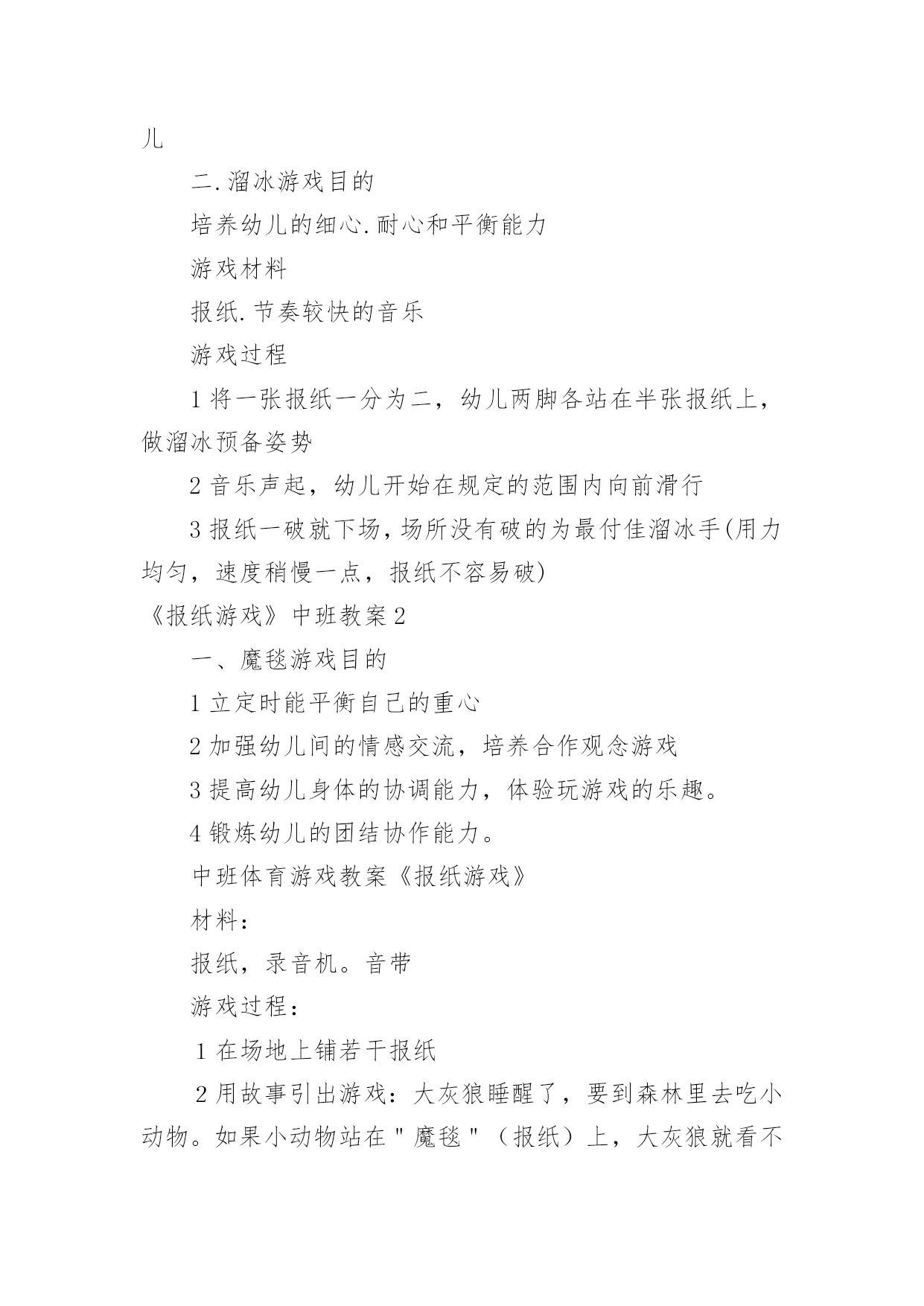 儿

二.溜冰游戏目的

培养幼儿的细心.耐心和平衡能力

游戏材料

报纸.节奏较快的音乐

游戏过程

1 将一张报纸一分为二，幼儿两脚各站在半张报纸上，做溜冰预备姿势

2 音乐声起，幼儿开始在规定的范围内向前滑行

3 报纸一破就下场，场所没有破的为最付佳溜冰手(用力均匀，速度稍慢一点，报纸不容易破)

《报纸游戏》中班教案 2

一、魔毯游戏目的

1 立定时能平衡自己的重心

2 加强幼儿间的情感交流，培养合作观念游戏

3 提高幼儿身体的协调能力，体验玩游戏的乐趣。

4 锻炼幼儿的团结协作能力。

中班体育游戏教案《报纸游戏》

材料：

报纸，录音机。音带

游戏过程：

1 在场地上铺若干报纸

2 用故事引出游戏：大灰狼睡醒了，要到森林里去吃小动物。如果小动物站在"魔毯"（报纸）上，大灰狼就看不